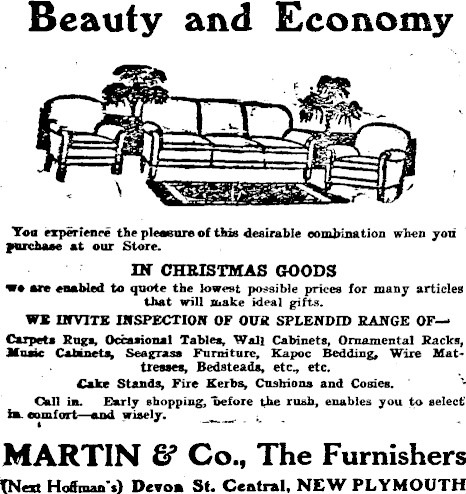 Beauty and Economy

You experience the pleasure of this desirable combination when you purchase at our Store.

IN CHRISTMAS GOODS

we are enabled to quote the lowest possible prices for many articles that will make ideal gifts.

WE INVITE INSPECTION OF OUR SPLENDID RANGE OF—

Carpets Rugs, Occasional Tables, Wall Cabinets, Ornamental Racks, Music Cabinets, Seagrass Furniture, Kapoc Bedding, Wire Mattresses, Bedsteads, etc., etc.

Cake Stands, Fire Kerbs, Cushions and Cosies.

Call in. Early shopping, before the rush, enables you to select in comfort—and wisely.

MARTIN & Co., The Furnishers

(Next Hoffman's) Devon St. Central, NEW PLYMOUTH